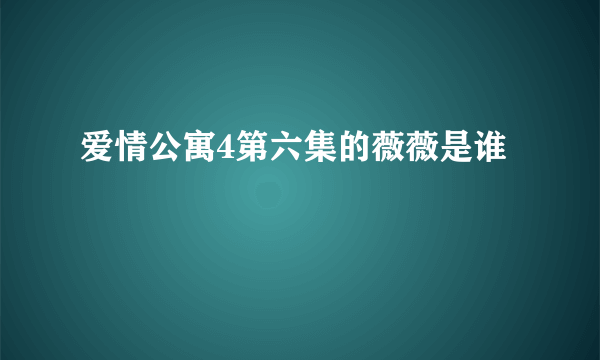 爱情公寓4第六集的薇薇是谁